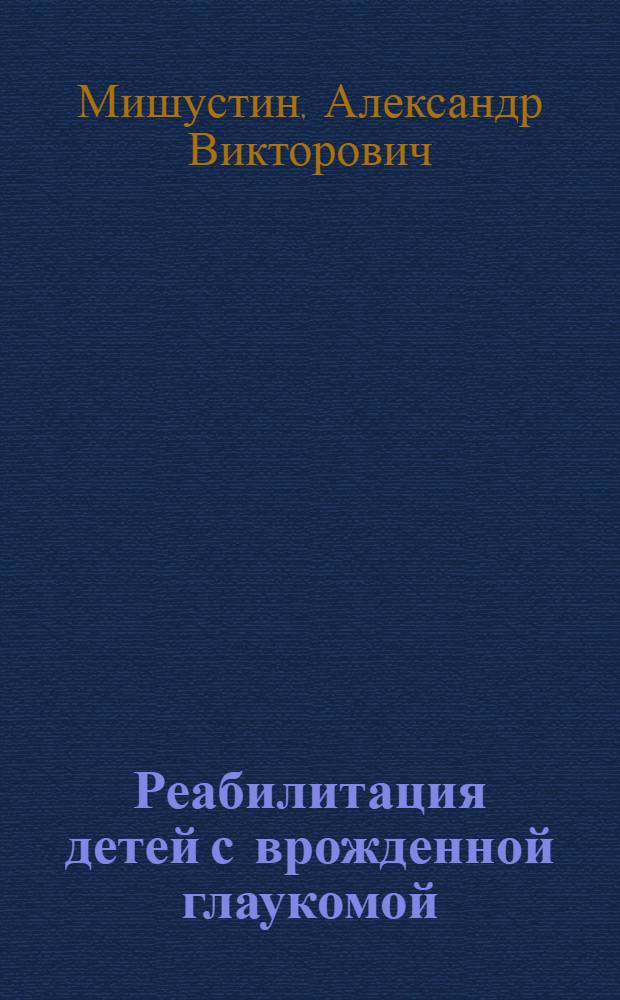 Мишустин, Александр Викторович

Реабилитация детей с врожденной глаукомой